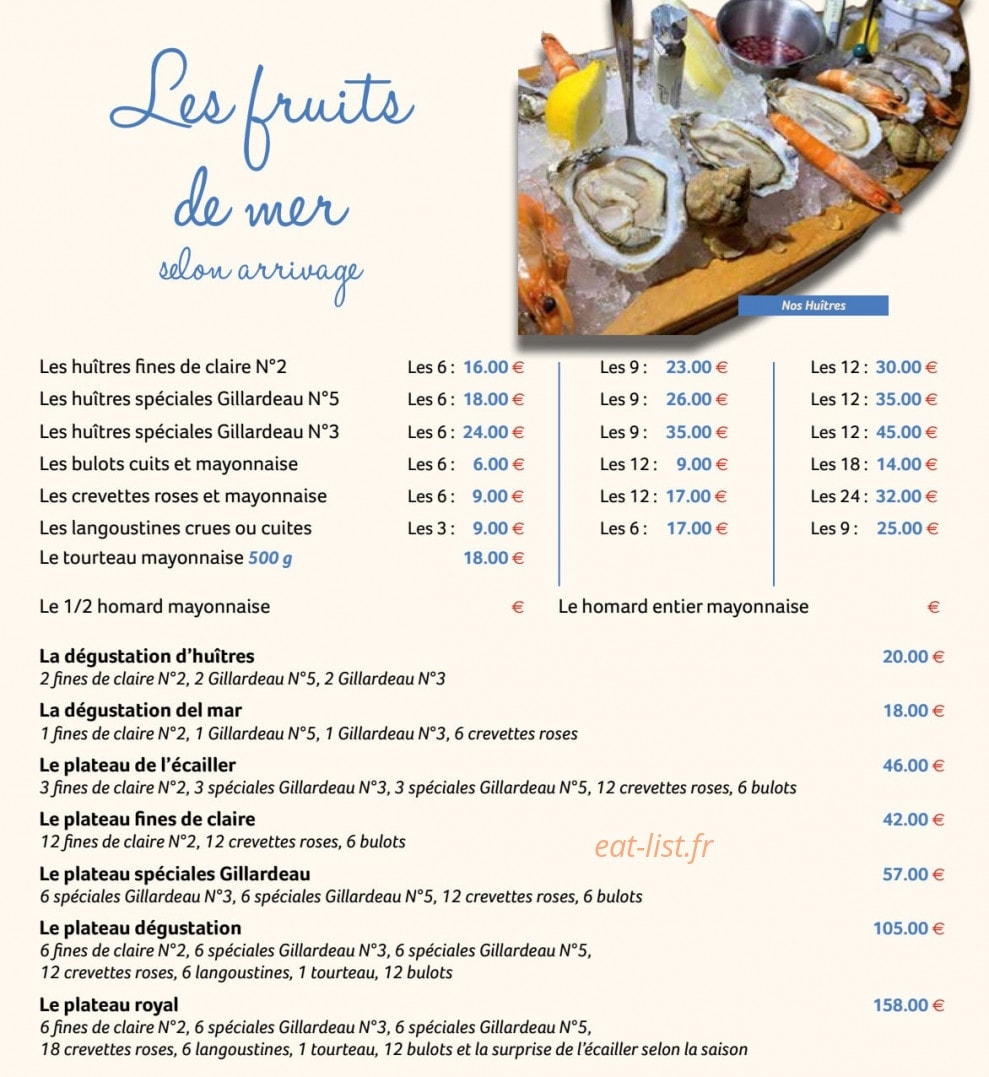 Les fruits de mer
selon arrivage

Nos Huîtres

| | | | |
|---|---|---|---|
| Les huîtres fines de claire N°2 | Les 6 : 16.00 € | Les 9 : 23.00 € | Les 12 : 30.00 € |
| Les huîtres spéciales Gillardeau N°5 | Les 6 : 18.00 € | Les 9 : 26.00 € | Les 12 : 35.00 € |
| Les huîtres spéciales Gillardeau N°3 | Les 6 : 24.00 € | Les 9 : 35.00 € | Les 12 : 45.00 € |
| Les bulots cuits et mayonnaise | Les 6 : 6.00 € | Les 12 : 9.00 € | Les 18 : 14.00 € |
| Les crevettes roses et mayonnaise | Les 6 : 9.00 € | Les 12 : 17.00 € | Les 24 : 32.00 € |
| Les langoustines crues ou cuites | Les 3 : 9.00 € | Les 6 : 17.00 € | Les 9 : 25.00 € |
| Le tourteau mayonnaise 500 g | 18.00 € | | |

Le 1/2 homard mayonnaise €
Le homard entier mayonnaise €

La dégustation d'huîtres 20.00 €
2 fines de claire N°2, 2 Gillardeau N°5, 2 Gillardeau N°3

La dégustation del mar 18.00 €
1 fines de claire N°2, 1 Gillardeau N°5, 1 Gillardeau N°3, 6 crevettes roses

Le plateau de l'écailler 46.00 €
3 fines de claire N°2, 3 spéciales Gillardeau N°3, 3 spéciales Gillardeau N°5, 12 crevettes roses, 6 bulots

Le plateau fines de claire 42.00 €
12 fines de claire N°2, 12 crevettes roses, 6 bulots

eat-list.fr

Le plateau spéciales Gillardeau 57.00 €
6 spéciales Gillardeau N°3, 6 spéciales Gillardeau N°5, 12 crevettes roses, 6 bulots

Le plateau dégustation 105.00 €
6 fines de claire N°2, 6 spéciales Gillardeau N°3, 6 spéciales Gillardeau N°5, 12 crevettes roses, 6 langoustines, 1 tourteau, 12 bulots

Le plateau royal 158.00 €
6 fines de claire N°2, 6 spéciales Gillardeau N°3, 6 spéciales Gillardeau N°5, 18 crevettes roses, 6 langoustines, 1 tourteau, 12 bulots et la surprise de l'écailler selon la saison